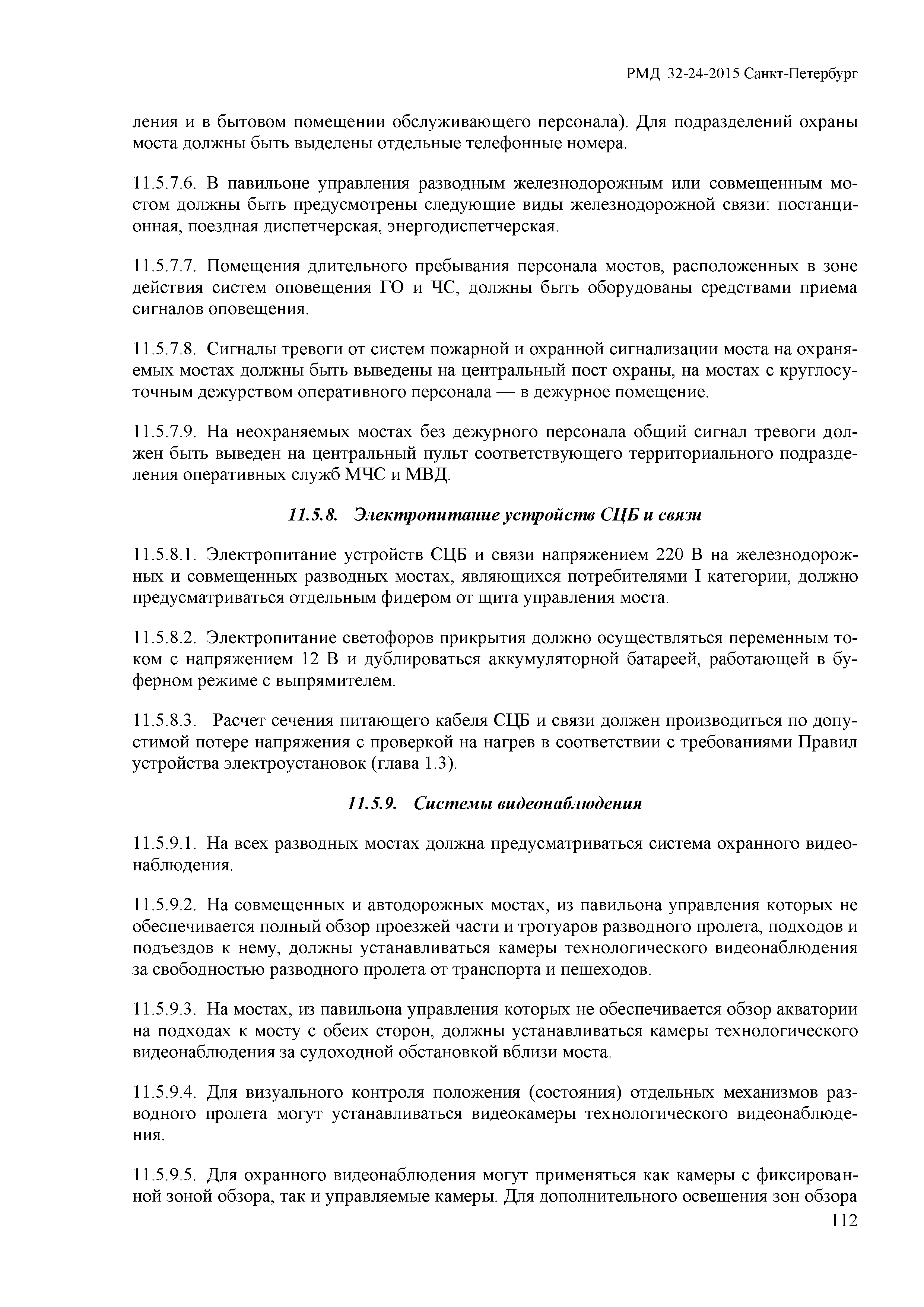 РМД 32-24-2015 Санкт-Петербург

ления и в бытовом помещении обслуживающего персонала). Для подразделений охраны моста должны быть выделены отдельные телефонные номера.

11.5.7.6. В павильоне управления разводным железнодорожным или совмещенным мостом должны быть предусмотрены следующие виды железнодорожной связи: постанционная, поездная диспетчерская, энергодиспетчерская.

11.5.7.7. Помещения длительного пребывания персонала мостов, расположенных в зоне действия систем оповещения ГО и ЧС, должны быть оборудованы средствами приема сигналов оповещения.

11.5.7.8. Сигналы тревоги от систем пожарной и охранной сигнализации моста на охраняемых мостах должны быть выведены на центральный пост охраны, на мостах с круглосуточным дежурством оперативного персонала — в дежурное помещение.

11.5.7.9. На неохраняемых мостах без дежурного персонала общий сигнал тревоги должен быть выведен на центральный пульт соответствующего территориального подразделения оперативных служб МЧС и МВД.

11.5.8. Электропитание устройств СЦБ и связи

11.5.8.1. Электропитание устройств СЦБ и связи напряжением 220 В на железнодорожных и совмещенных разводных мостах, являющихся потребителями I категории, должно предусматриваться отдельным фидером от щита управления моста.

11.5.8.2. Электропитание светофоров прикрытия должно осуществляться переменным током с напряжением 12 В и дублироваться аккумуляторной батареей, работающей в буферном режиме с выпрямителем.

11.5.8.3. Расчет сечения питающего кабеля СЦБ и связи должен производиться по допустимой потере напряжения с проверкой на нагрев в соответствии с требованиями Правил устройства электроустановок (глава 1.3).

11.5.9. Системы видеонаблюдения

11.5.9.1. На всех разводных мостах должна предусматриваться система охранного видеонаблюдения.

11.5.9.2. На совмещенных и автодорожных мостах, из павильона управления которых не обеспечивается полный обзор проезжей части и тротуаров разводного пролета, подходов и подъездов к нему, должны устанавливаться камеры технологического видеонаблюдения за свободностью разводного пролета от транспорта и пешеходов.

11.5.9.3. На мостах, из павильона управления которых не обеспечивается обзор акватории на подходах к мосту с обеих сторон, должны устанавливаться камеры технологического видеонаблюдения за судоходной обстановкой вблизи моста.

11.5.9.4. Для визуального контроля положения (состояния) отдельных механизмов разводного пролета могут устанавливаться видеокамеры технологического видеонаблюдения.

11.5.9.5. Для охранного видеонаблюдения могут применяться как камеры с фиксированной зоной обзора, так и управляемые камеры. Для дополнительного освещения зон обзора

112